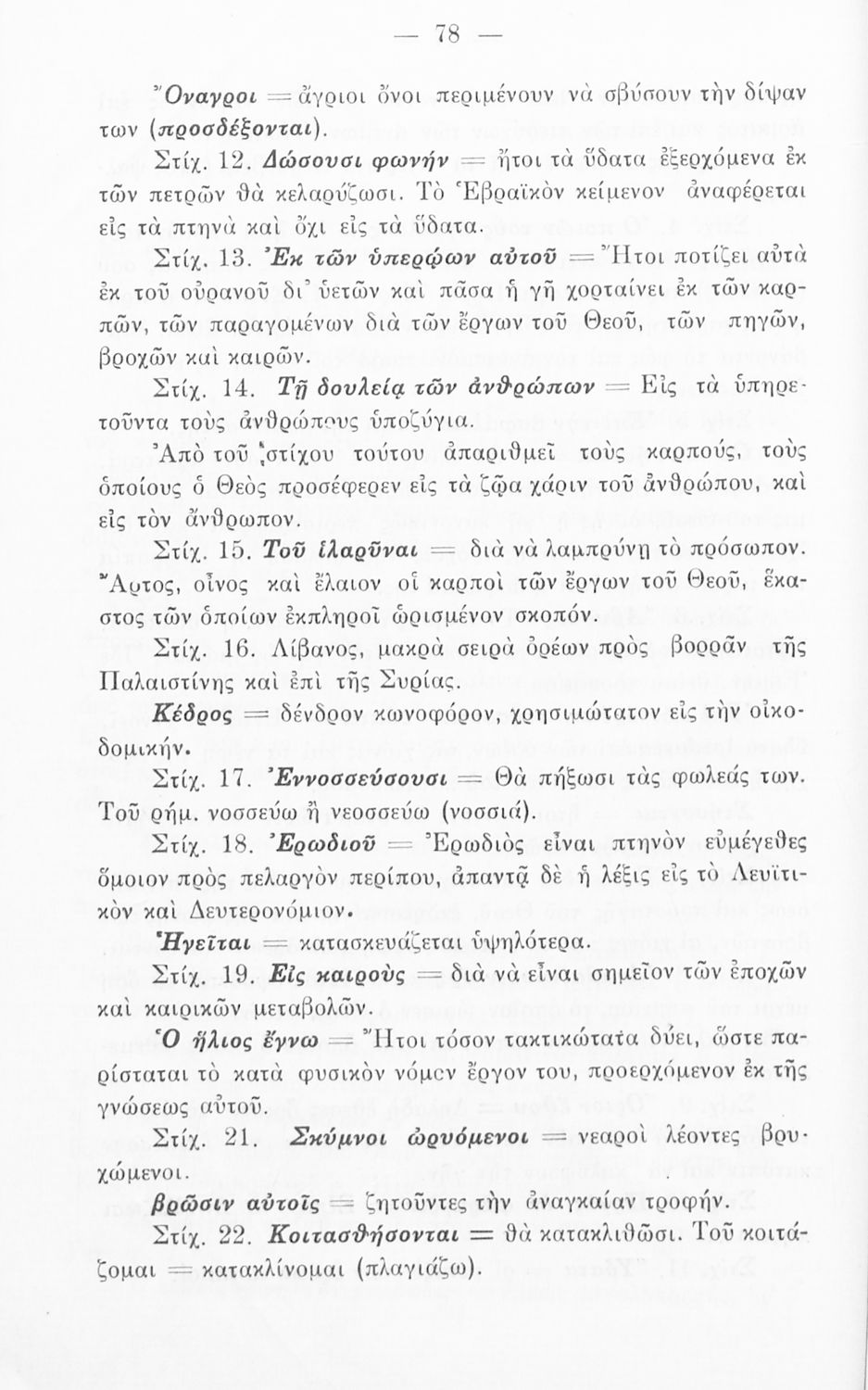 — 78 —

Ὄναγροι = ἄγριοι ὄνοι περιμένουν νὰ σβύσουν τὴν δίψαν των (προσδέξονται).

Στίχ. 12. Δώσουσι φωνήν = ἤτοι τὰ ὕδατα ἐξερχόμενα ἐκ τῶν πετρῶν θὰ κελαρύζωσι. Τὸ Ἑβραϊκὸν κείμενον ἀναφέρεται εἰς τὰ πτηνὰ καὶ ὄχι εἰς τὰ ὕδατα.

Στίχ. 13. Ἐκ τῶν ὑπερῴων αὐτοῦ = Ἤτοι ποτίζει αὐτὰ ἐκ τοῦ οὐρανοῦ δι' ὑετῶν καὶ πᾶσα ἡ γῆ χορταίνει ἐκ τῶν καρπῶν, τῶν παραγομένων διὰ τῶν ἔργων τοῦ Θεοῦ, τῶν πηγῶν, βροχῶν καὶ καιρῶν.

Στίχ. 14. Τῇ δουλείᾳ τῶν ἀνθρώπων = Εἰς τὰ ὑπηρετοῦντα τοὺς ἀνθρώπους ὑποζύγια.

Ἀπὸ τοῦ στίχου τούτου ἀπαριθμεῖ τοὺς καρπούς, τοὺς ὁποίους ὁ Θεὸς προσέφερεν εἰς τὰ ζῷα χάριν τοῦ ἀνθρώπου, καὶ εἰς τὸν ἄνθρωπον.

Στίχ. 15. Τοῦ ἱλαρῦναι = διὰ νὰ λαμπρύνῃ τὸ πρόσωπον. Ἄρτος, οἶνος καὶ ἔλαιον οἱ καρποὶ τῶν ἔργων τοῦ Θεοῦ, ἕκαστος τῶν ὁποίων ἐκπληροῖ ὡρισμένον σκοπόν.

Στίχ. 16. Λίβανος, μακρὰ σειρὰ ὀρέων πρὸς βορρᾶν τῆς Παλαιστίνης καὶ ἐπὶ τῆς Συρίας.

Κέδρος = δένδρον κωνοφόρον, χρησιμώτατον εἰς τὴν οἰκοδομικήν.

Στίχ. 17. Ἐννοσσεύσουσι = Θὰ πήξωσι τὰς φωλεάς των. Τοῦ ρήμ. νοσσεύω ἢ νεοσσεύω (νοσσιά).

Στίχ. 18. Ἐρωδιοῦ = Ἐρωδιὸς εἶναι πτηνὸν εὐμέγεθες ὅμοιον πρὸς πελαργὸν περίπου, ἀπαντᾷ δὲ ἡ λέξις εἰς τὸ Λευϊτικὸν καὶ Δευτερονόμιον.

Ἡγεῖται = κατασκευάζεται ὑψηλότερα.

Στίχ. 19. Εἰς καιροὺς = διὰ νὰ εἶναι σημεῖον τῶν ἐποχῶν καὶ καιρικῶν μεταβολῶν.

Ὁ ἥλιος ἔγνω = Ἤτοι τόσον τακτικώτατα δύει, ὥστε παρίσταται τὸ κατὰ φυσικὸν νόμον ἔργον του, προερχόμενον ἐκ τῆς γνώσεως αὐτοῦ.

Στίχ. 21. Σκύμνοι ὠρυόμενοι = νεαροὶ λέοντες βρυχώμενοι.

βρῶσιν αὐτοῖς = ζητοῦντες τὴν ἀναγκαίαν τροφήν.

Στίχ. 22. Κοιτασθήσονται = θὰ κατακλιθῶσι. Τοῦ κοιτάζομαι = κατακλίνομαι (πλαγιάζω).